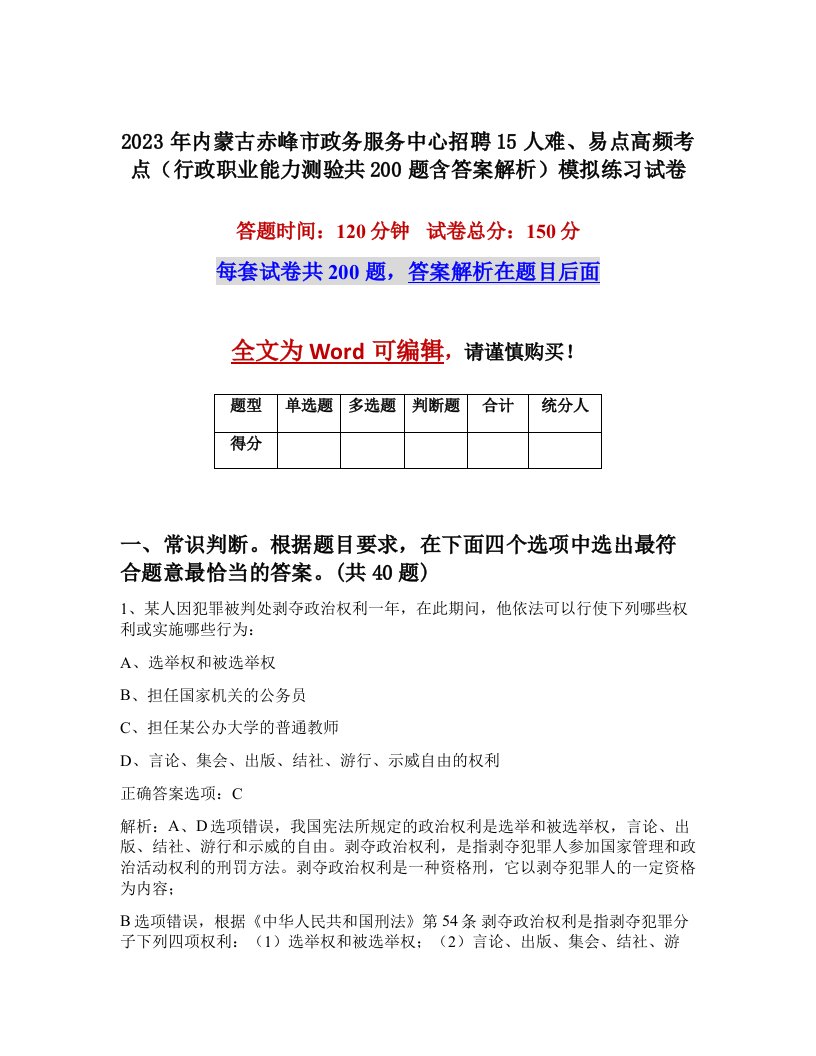 2023年内蒙古赤峰市政务服务中心招聘15人难、易点高频考点（行政职业能力测验共200题含答案解析）模拟练习试卷

答题时间：120分钟　试卷总分：150分

每套试卷共200题，答案解析在题目后面

全文为Word可编辑，请谨慎购买！

| 题型 | 单选题 | 多选题 | 判断题 | 合计 | 统分人 |
|---|---|---|---|---|---|
| 得分 | | | | | |

一、常识判断。根据题目要求，在下面四个选项中选出最符合题意最恰当的答案。(共40题)

1、某人因犯罪被判处剥夺政治权利一年，在此期间，他依法可以行使下列哪些权利或实施哪些行为：

A、选举权和被选举权

B、担任国家机关的公务员

C、担任某公办大学的普通教师

D、言论、集会、出版、结社、游行、示威自由的权利

正确答案选项：C

解析：A、D选项错误，我国宪法所规定的政治权利是选举和被选举权，言论、出版、结社、游行和示威的自由。剥夺政治权利，是指剥夺犯罪人参加国家管理和政治活动权利的刑罚方法。剥夺政治权利是一种资格刑，它以剥夺犯罪人的一定资格为内容；

B选项错误，根据《中华人民共和国刑法》第54条 剥夺政治权利是指剥夺犯罪分子下列四项权利：（1）选举权和被选举权；（2）言论、出版、集会、结社、游